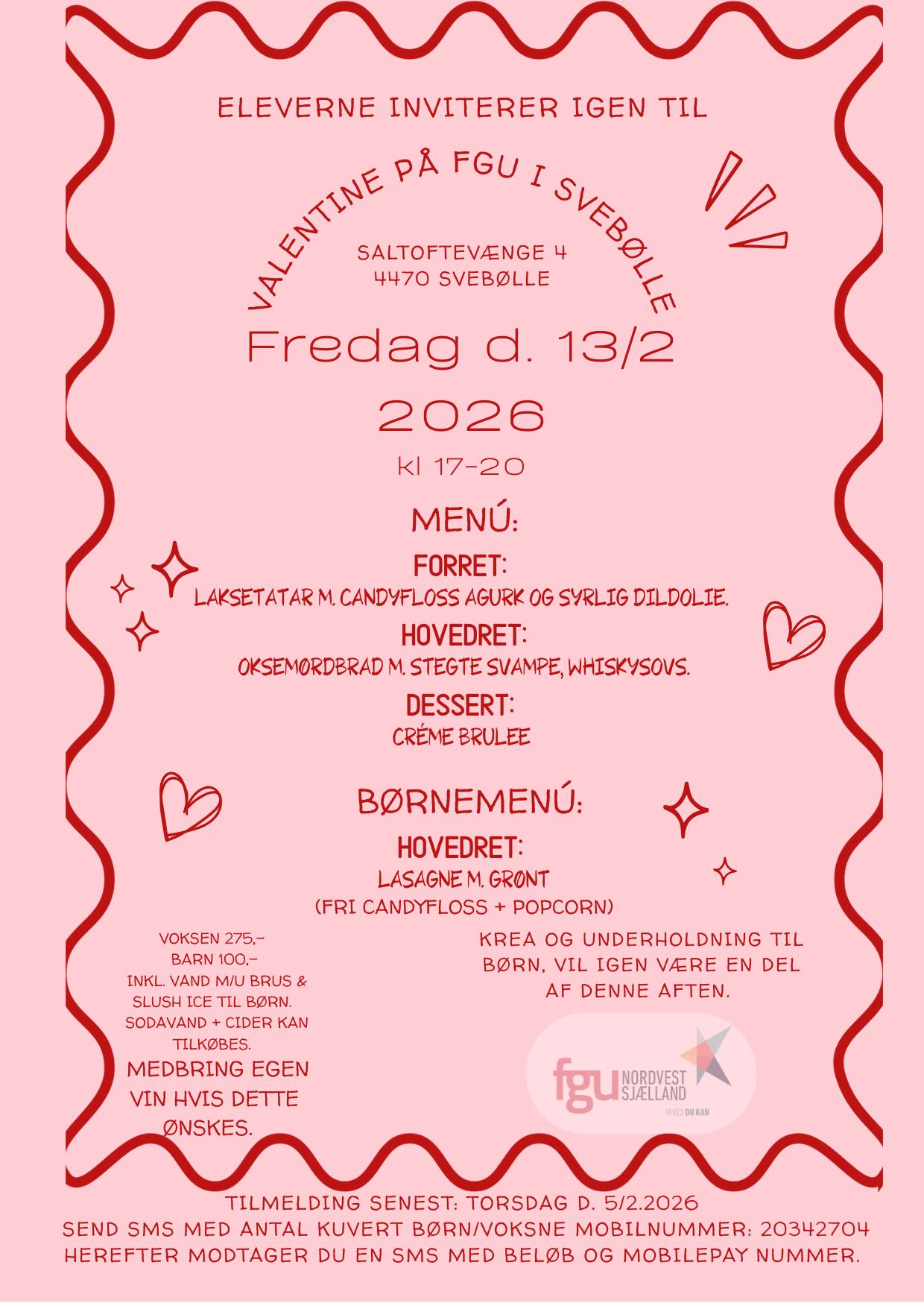 ELEVERNE INVITERER IGEN TIL

VALENTINE PÅ FGU I SVEBØLLE

SALTOFTEVÆNGE 4
4470 SVEBØLLE

Fredag d. 13/2 2026

kl 17-20

MENÚ:

FORRET:
LAKSETATAR M. CANDYFLOSS AGURK OG SYRLIG DILDOLIE.

HOVEDRET:
OKSEMØRDBRAD M. STEGTE SVAMPE, WHISKYSOVS.

DESSERT:
CRÉME BRULEE

BØRNEMENÚ:

HOVEDRET:
LASAGNE M. GRØNT
(FRI CANDYFLOSS + POPCORN)

VOKSEN 275,-
BARN 100,-
INKL. VAND M/U BRUS & SLUSH ICE TIL BØRN. SODAVAND + CIDER KAN TILKØBES.

MEDBRING EGEN VIN HVIS DETTE ØNSKES.

KREA OG UNDERHOLDNING TIL BØRN, VIL IGEN VÆRE EN DEL AF DENNE AFTEN.

fgu NORDVEST SJÆLLAND
VI VED DU KAN

TILMELDING SENEST: TORSDAG D. 5/2.2026
SEND SMS MED ANTAL KUVERT BØRN/VOKSNE MOBILNUMMER: 20342704
HEREFTER MODTAGER DU EN SMS MED BELØB OG MOBILEPAY NUMMER.